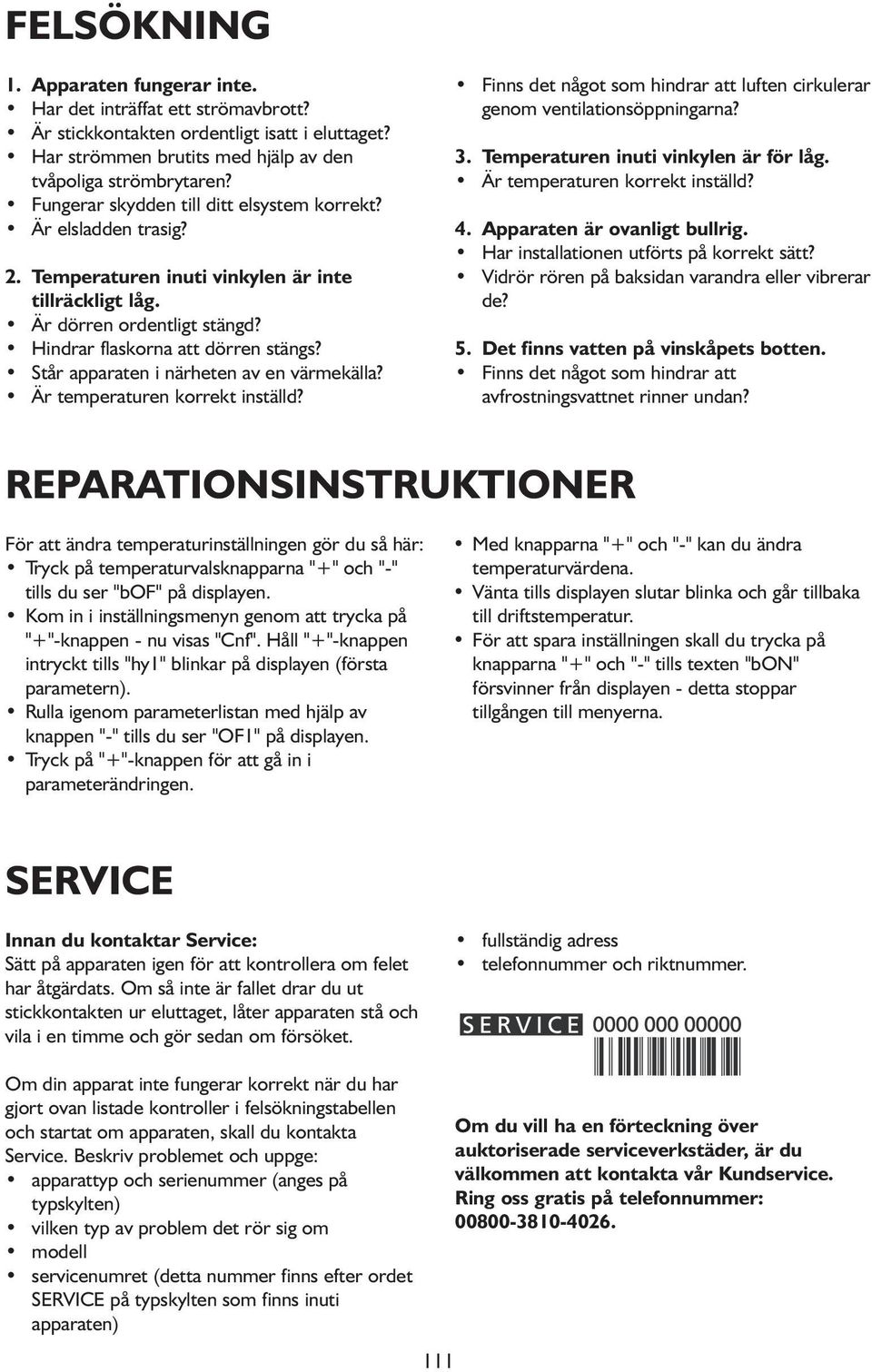 FELSÖKNING

1. Apparaten fungerar inte.
• Har det inträffat ett strömavbrott?
• Är stickkontakten ordentligt isatt i eluttaget?
• Har strömmen brutits med hjälp av den tvåpoliga strömbrytaren?
• Fungerar skydden till ditt elsystem korrekt?
• Är elsladden trasig?

2. Temperaturen inuti vinkylen är inte tillräckligt låg.
• Är dörren ordentligt stängd?
• Hindrar flaskorna att dörren stängs?
• Står apparaten i närheten av en värmekälla?
• Är temperaturen korrekt inställd?
• Finns det något som hindrar att luften cirkulerar genom ventilationsöppningarna?

3. Temperaturen inuti vinkylen är för låg.
• Är temperaturen korrekt inställd?

4. Apparaten är ovanligt bullrig.
• Har installationen utförts på korrekt sätt?
• Vidrör rören på baksidan varandra eller vibrerar de?

5. Det finns vatten på vinskåpets botten.
• Finns det något som hindrar att avfrostningsvattnet rinner undan?

REPARATIONSINSTRUKTIONER

För att ändra temperaturinställningen gör du så här:
• Tryck på temperaturvalsknapparna "+" och "-" tills du ser "bOF" på displayen.
• Kom in i inställningsmenyn genom att trycka på "+"-knappen - nu visas "Cnf". Håll "+"-knappen intryckt tills "hy1" blinkar på displayen (första parametern).
• Rulla igenom parameterlistan med hjälp av knappen "-" tills du ser "OF1" på displayen.
• Tryck på "+"-knappen för att gå in i parameterändringen.
• Med knapparna "+" och "-" kan du ändra temperaturvärdena.
• Vänta tills displayen slutar blinka och går tillbaka till driftstemperatur.
• För att spara inställningen skall du trycka på knapparna "+" och "-" tills texten "bON" försvinner från displayen - detta stoppar tillgången till menyerna.

SERVICE

Innan du kontaktar Service:
Sätt på apparaten igen för att kontrollera om felet har åtgärdats. Om så inte är fallet drar du ut stickkontakten ur eluttaget, låter apparaten stå och vila i en timme och gör sedan om försöket.

Om din apparat inte fungerar korrekt när du har gjort ovan listade kontroller i felsökningstabellen och startat om apparaten, skall du kontakta Service. Beskriv problemet och uppge:
• apparattyp och serienummer (anges på typskylten)
• vilken typ av problem det rör sig om
• modell
• servicenumret (detta nummer finns efter ordet SERVICE på typskylten som finns inuti apparaten)
• fullständig adress
• telefonnummer och riktnummer.

SERVICE 0000 000 00000

Om du vill ha en förteckning över auktoriserade serviceverkstäder, är du välkommen att kontakta vår Kundservice. Ring oss gratis på telefonnummer: 00800-3810-4026.

111